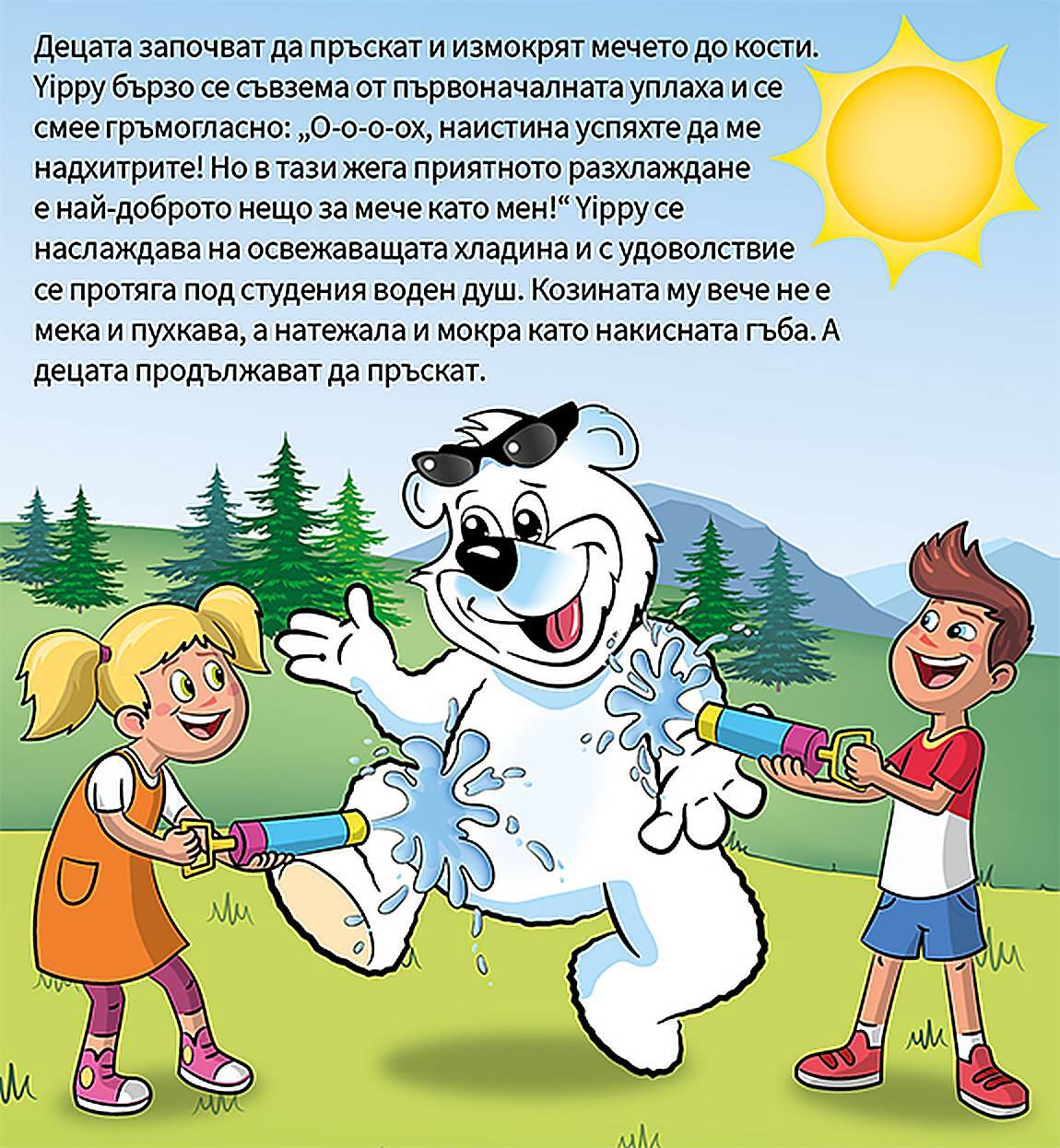 Децата започват да пръскат и измокрят мечето до кости. Yippy бързо се съвзема от първоначалната уплаха и се смее гръмогласно: „О-о-о-ох, наистина успяхте да ме надхитрите! Но в тази жега приятното разхлаждане е най-доброто нещо за мече като мен!“ Yippy се наслаждава на освежаващата хладина и с удоволствие се протяга под студения воден душ. Козината му вече не е мека и пухкава, а натежала и мокра като накисната гъба. А децата продължават да пръскат.